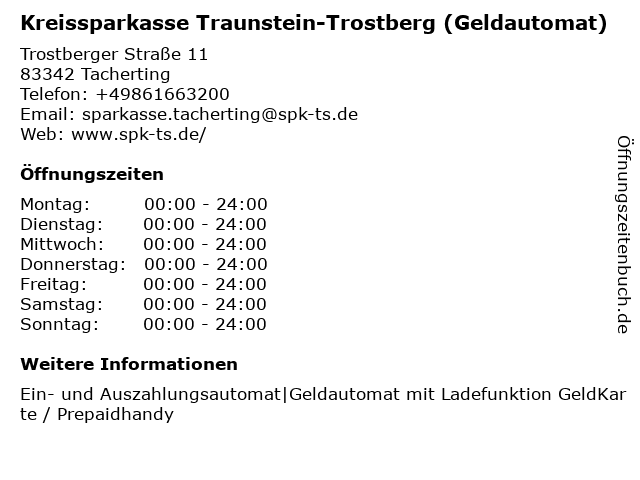 Kreissparkasse Traunstein-Trostberg (Geldautomat)

Trostberger Straße 11
83342 Tacherting
Telefon: +49861663200
Email: sparkasse.tacherting@spk-ts.de
Web: www.spk-ts.de/

Öffnungszeiten

| Montag: | 00:00 - 24:00 |
|---|---|
| Dienstag: | 00:00 - 24:00 |
| Mittwoch: | 00:00 - 24:00 |
| Donnerstag: | 00:00 - 24:00 |
| Freitag: | 00:00 - 24:00 |
| Samstag: | 00:00 - 24:00 |
| Sonntag: | 00:00 - 24:00 |

Weitere Informationen

Ein- und Auszahlungsautomat|Geldautomat mit Ladefunktion GeldKarte / Prepaidhandy

Öffnungszeitenbuch.de